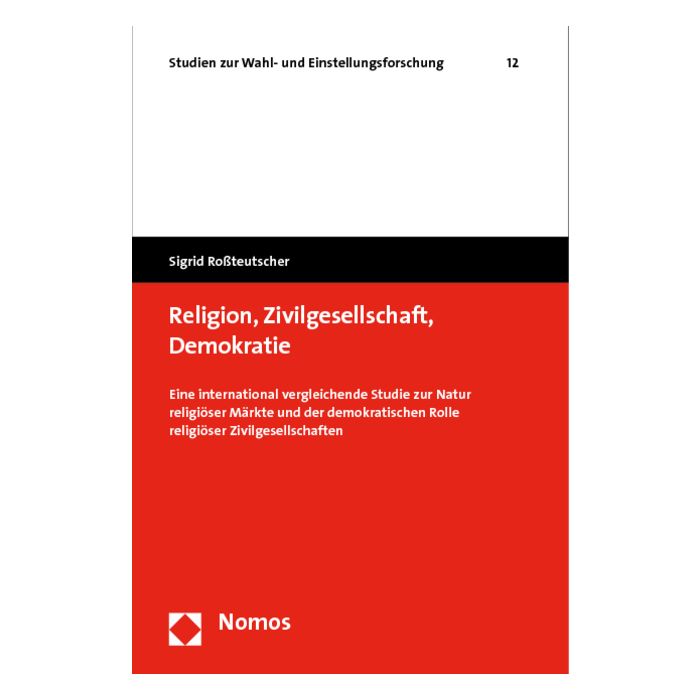 Studien zur Wahl- und Einstellungsforschung 12

Sigrid Roßteutscher

Religion, Zivilgesellschaft, Demokratie

Eine international vergleichende Studie zur Natur religiöser Märkte und der demokratischen Rolle religiöser Zivilgesellschaften

Nomos